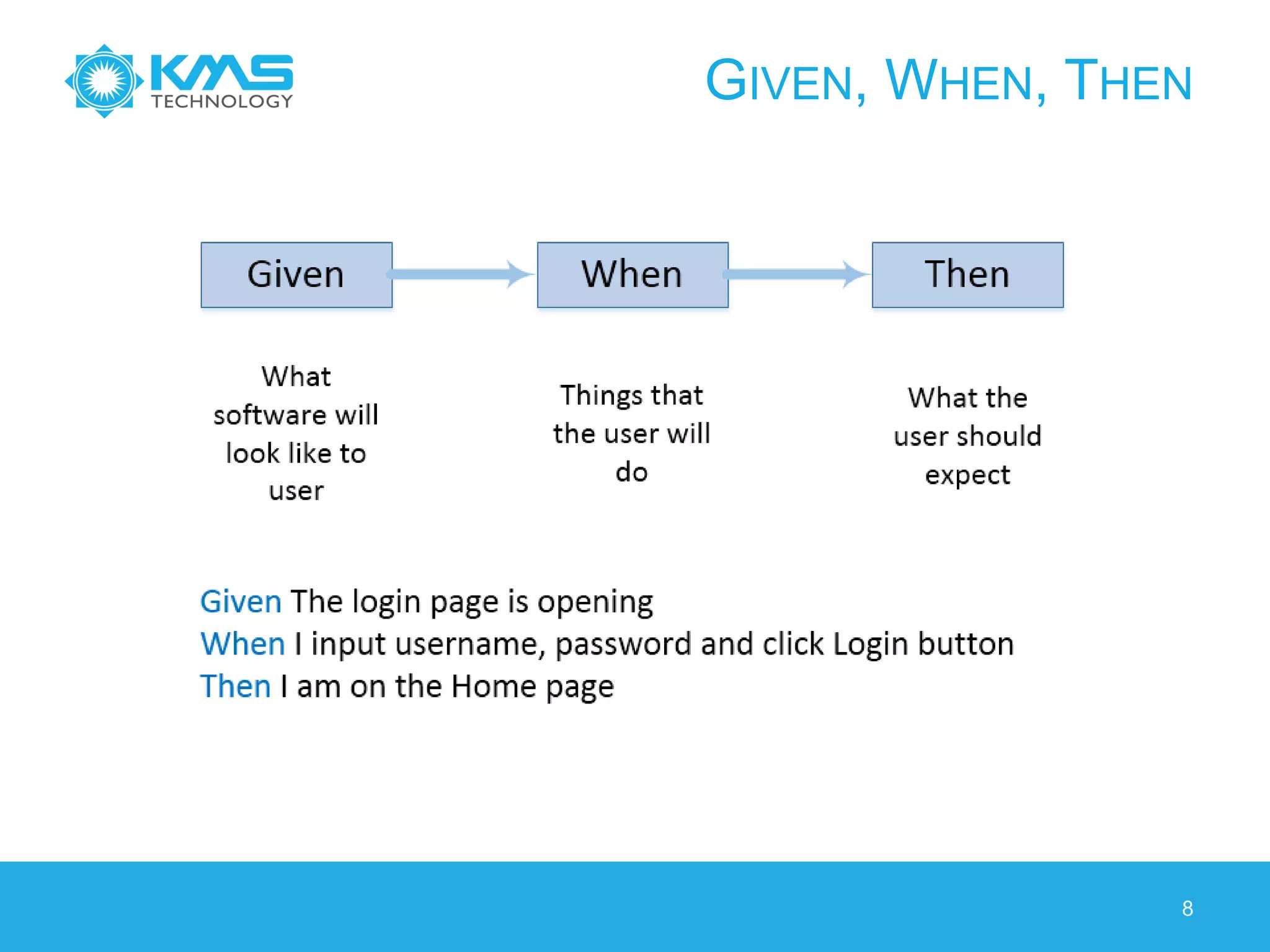 KMS TECHNOLOGY

GIVEN, WHEN, THEN

Given

When

Then

What software will look like to user

Things that the user will do

What the user should expect

Given The login page is opening
When I input username, password and click Login button
Then I am on the Home page

8